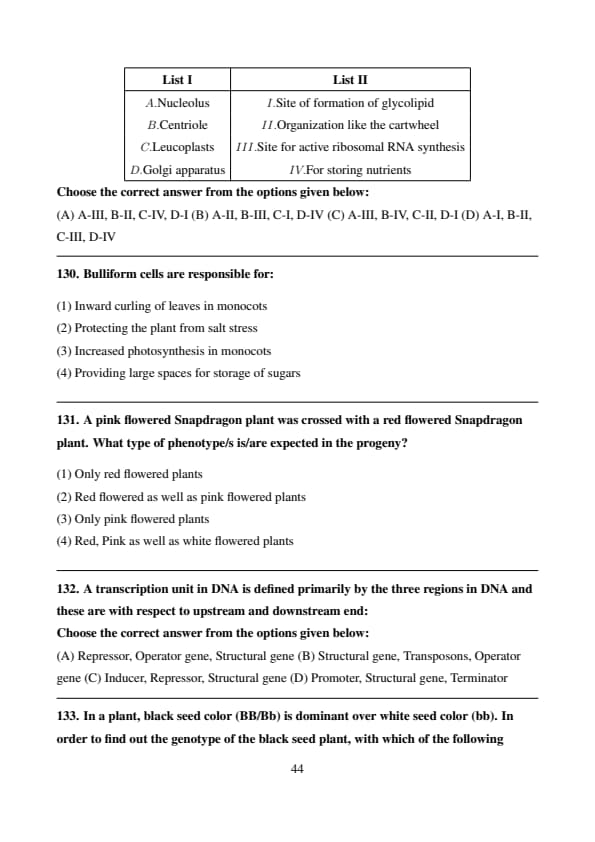 | List I | List II |
|---|---|
| A.Nucleolus | I.Site of formation of glycolipid |
| B.Centriole | II.Organization like the cartwheel |
| C.Leucoplasts | III.Site for active ribosomal RNA synthesis |
| D.Golgi apparatus | IV.For storing nutrients |

Choose the correct answer from the options given below:
(A) A-III, B-II, C-IV, D-I (B) A-II, B-III, C-I, D-IV (C) A-III, B-IV, C-II, D-I (D) A-I, B-II, C-III, D-IV

130. Bulliform cells are responsible for:

(1) Inward curling of leaves in monocots
(2) Protecting the plant from salt stress
(3) Increased photosynthesis in monocots
(4) Providing large spaces for storage of sugars

131. A pink flowered Snapdragon plant was crossed with a red flowered Snapdragon plant. What type of phenotype/s is/are expected in the progeny?

(1) Only red flowered plants
(2) Red flowered as well as pink flowered plants
(3) Only pink flowered plants
(4) Red, Pink as well as white flowered plants

132. A transcription unit in DNA is defined primarily by the three regions in DNA and these are with respect to upstream and downstream end:
Choose the correct answer from the options given below:
(A) Repressor, Operator gene, Structural gene (B) Structural gene, Transposons, Operator gene (C) Inducer, Repressor, Structural gene (D) Promoter, Structural gene, Terminator

133. In a plant, black seed color (BB/Bb) is dominant over white seed color (bb). In order to find out the genotype of the black seed plant, with which of the following

44